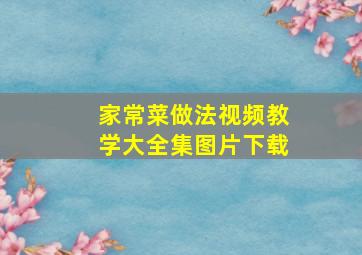 家常菜做法视频教学大全集图片下载